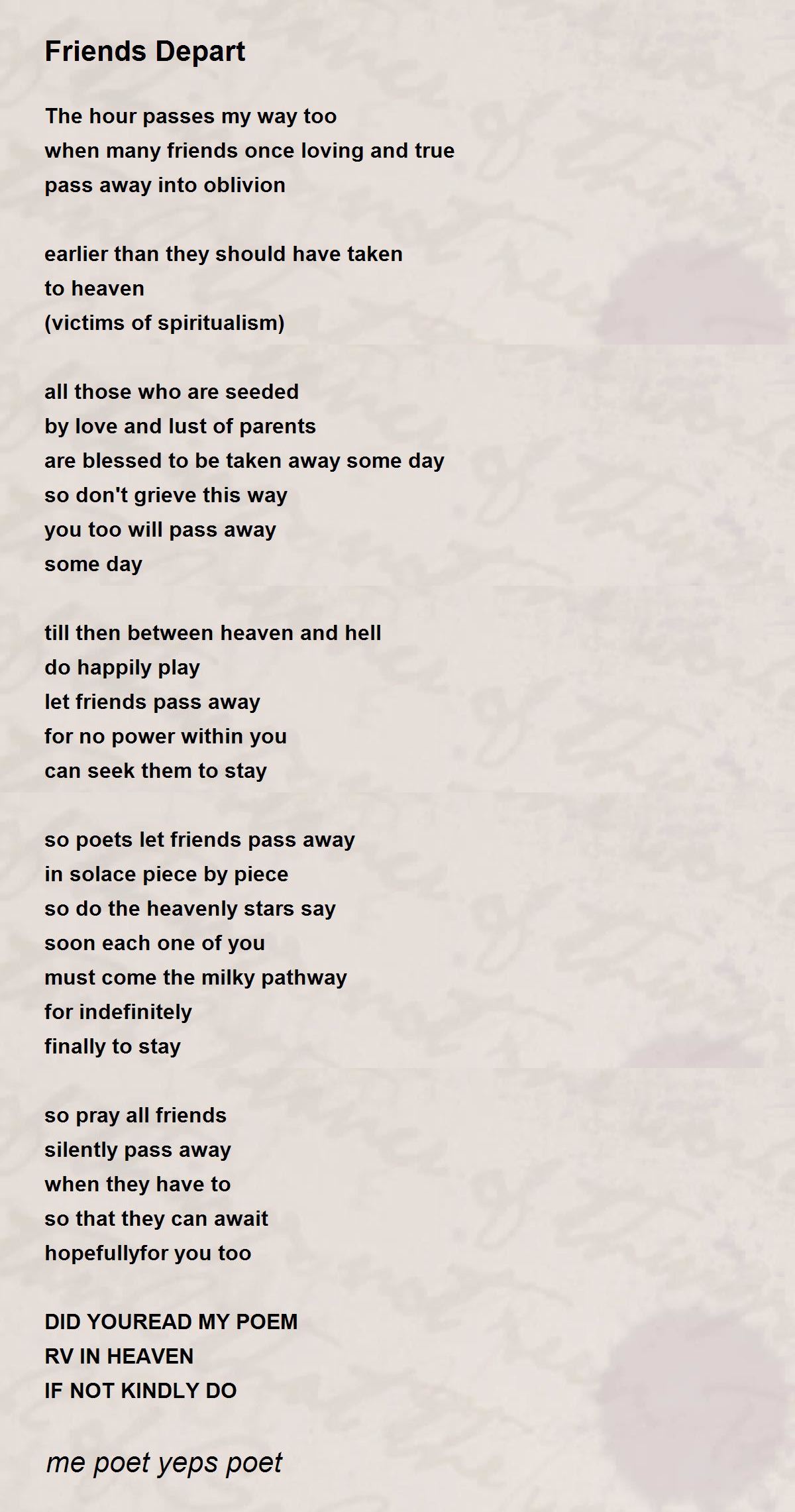 Friends Depart

The hour passes my way too
when many friends once loving and true
pass away into oblivion

earlier than they should have taken
to heaven
(victims of spiritualism)

all those who are seeded
by love and lust of parents
are blessed to be taken away some day
so don't grieve this way
you too will pass away
some day

till then between heaven and hell
do happily play
let friends pass away
for no power within you
can seek them to stay

so poets let friends pass away
in solace piece by piece
so do the heavenly stars say
soon each one of you
must come the milky pathway
for indefinitely
finally to stay

so pray all friends
silently pass away
when they have to
so that they can await
hopefullyfor you too

DID YOUREAD MY POEM
RV IN HEAVEN
IF NOT KINDLY DO

me poet yeps poet